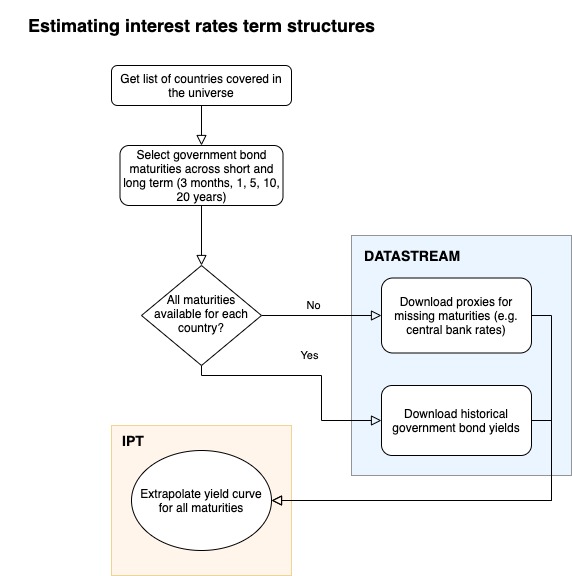 Estimating interest rates term structures

Get list of countries covered in the universe

Select government bond maturities across short and long term (3 months, 1, 5, 10, 20 years)

All maturities available for each country?

No

Yes

DATASTREAM

Download proxies for missing maturities (e.g. central bank rates)

Download historical government bond yields

IPT

Extrapolate yield curve for all maturities